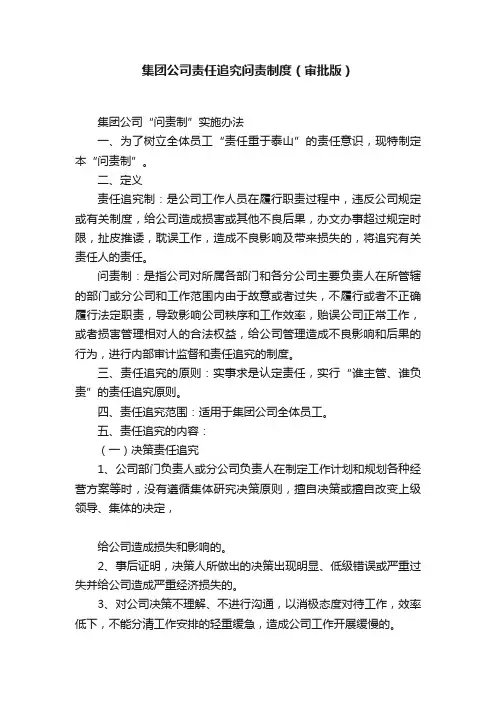 集团公司责任追究问责制度（审批版）

集团公司“问责制”实施办法

一、为了树立全体员工“责任重于泰山”的责任意识，现特制定本“问责制”。

二、定义

责任追究制：是公司工作人员在履行职责过程中，违反公司规定或有关制度，给公司造成损害或其他不良后果，办文办事超过规定时限，扯皮推诿，耽误工作，造成不良影响及带来损失的，将追究有关责任人的责任。

问责制：是指公司对所属各部门和各分公司主要负责人在所管辖的部门或分公司和工作范围内由于故意或者过失，不履行或者不正确履行法定职责，导致影响公司秩序和工作效率，贻误公司正常工作，或者损害管理相对人的合法权益，给公司管理造成不良影响和后果的行为，进行内部审计监督和责任追究的制度。

三、责任追究的原则：实事求是认定责任，实行“谁主管、谁负责”的责任追究原则。

四、责任追究范围：适用于集团公司全体员工。

五、责任追究的内容：

（一）决策责任追究

1、公司部门负责人或分公司负责人在制定工作计划和规划各种经营方案等时，没有遵循集体研究决策原则，擅自决策或擅自改变上级领导、集体的决定，

给公司造成损失和影响的。

2、事后证明，决策人所做出的决策出现明显、低级错误或严重过失并给公司造成严重经济损失的。

3、对公司决策不理解、不进行沟通，以消极态度对待工作，效率低下，不能分清工作安排的轻重缓急，造成公司工作开展缓慢的。